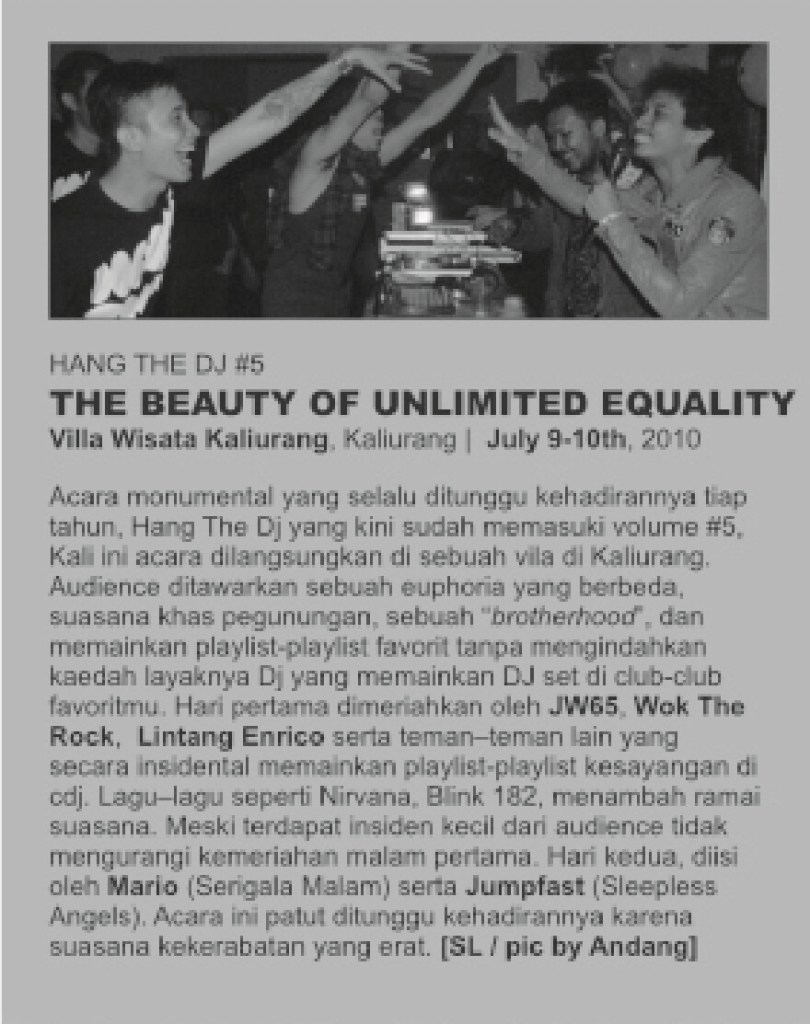 HANG THE DJ #5

THE BEAUTY OF UNLIMITED EQUALITY

Villa Wisata Kaliurang, Kaliurang | July 9-10th, 2010

Acara monumental yang selalu ditunggu kehadirannya tiap tahun, Hang The Dj yang kini sudah memasuki volume #5, Kali ini acara dilangsungkan di sebuah vila di Kaliurang. Audience ditawarkan sebuah euphoria yang berbeda, suasana khas pegunungan, sebuah "brotherhood", dan memainkan playlist-playlist favorit tanpa mengindahkan kaedah layaknya Dj yang memainkan DJ set di club-club favoritmu. Hari pertama dimeriahkan oleh JW65, Wok The Rock, Lintang Enrico serta teman–teman lain yang secara insidental memainkan playlist-playlist kesayangan di cdj. Lagu–lagu seperti Nirvana, Blink 182, menambah ramai suasana. Meski terdapat insiden kecil dari audience tidak mengurangi kemeriahan malam pertama. Hari kedua, diisi oleh Mario (Serigala Malam) serta Jumpfast (Sleepless Angels). Acara ini patut ditunggu kehadirannya karena suasana kekerabatan yang erat. [SL / pic by Andang]